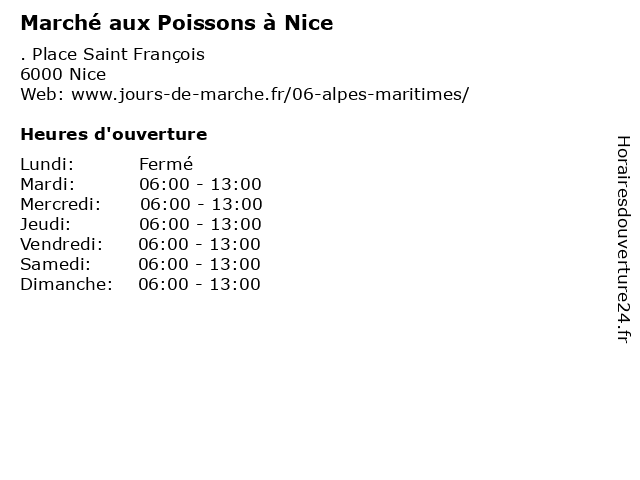 Marché aux Poissons à Nice

. Place Saint François
6000 Nice
Web: www.jours-de-marche.fr/06-alpes-maritimes/

Heures d'ouverture

Lundi: Fermé
Mardi: 06:00 - 13:00
Mercredi: 06:00 - 13:00
Jeudi: 06:00 - 13:00
Vendredi: 06:00 - 13:00
Samedi: 06:00 - 13:00
Dimanche: 06:00 - 13:00

Horairesdouverture24.fr